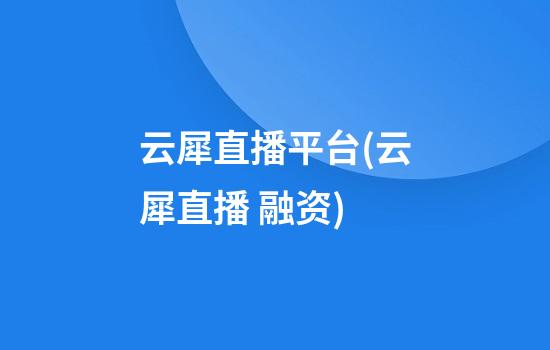 云犀直播平台(云犀直播 融资)